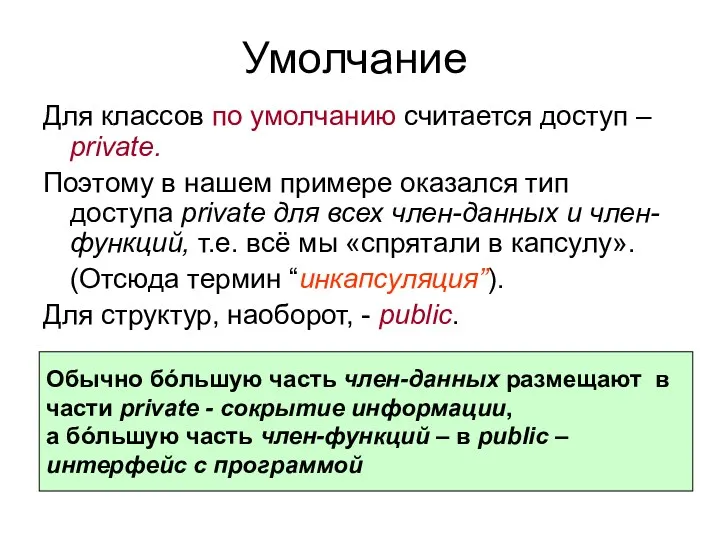 Умолчание

Для классов по умолчанию считается доступ – private.

Поэтому в нашем примере оказался тип доступа private для всех член-данных и член-функций, т.е. всё мы «спрятали в капсулу».

(Отсюда термин “инкапсуляция”).

Для структур, наоборот, - public.

Обычно бо́льшую часть член-данных размещают в части private - сокрытие информации,
а бо́льшую часть член-функций – в public – интерфейс с программой